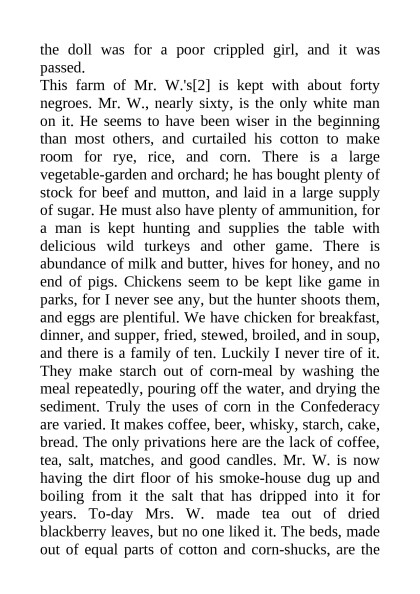 the doll was for a poor crippled girl, and it was passed.
This farm of Mr. W.'s[2] is kept with about forty negroes. Mr. W., nearly sixty, is the only white man on it. He seems to have been wiser in the beginning than most others, and curtailed his cotton to make room for rye, rice, and corn. There is a large vegetable-garden and orchard; he has bought plenty of stock for beef and mutton, and laid in a large supply of sugar. He must also have plenty of ammunition, for a man is kept hunting and supplies the table with delicious wild turkeys and other game. There is abundance of milk and butter, hives for honey, and no end of pigs. Chickens seem to be kept like game in parks, for I never see any, but the hunter shoots them, and eggs are plentiful. We have chicken for breakfast, dinner, and supper, fried, stewed, broiled, and in soup, and there is a family of ten. Luckily I never tire of it. They make starch out of corn-meal by washing the meal repeatedly, pouring off the water, and drying the sediment. Truly the uses of corn in the Confederacy are varied. It makes coffee, beer, whisky, starch, cake, bread. The only privations here are the lack of coffee, tea, salt, matches, and good candles. Mr. W. is now having the dirt floor of his smoke-house dug up and boiling from it the salt that has dripped into it for years. To-day Mrs. W. made tea out of dried blackberry leaves, but no one liked it. The beds, made out of equal parts of cotton and corn-shucks, are the